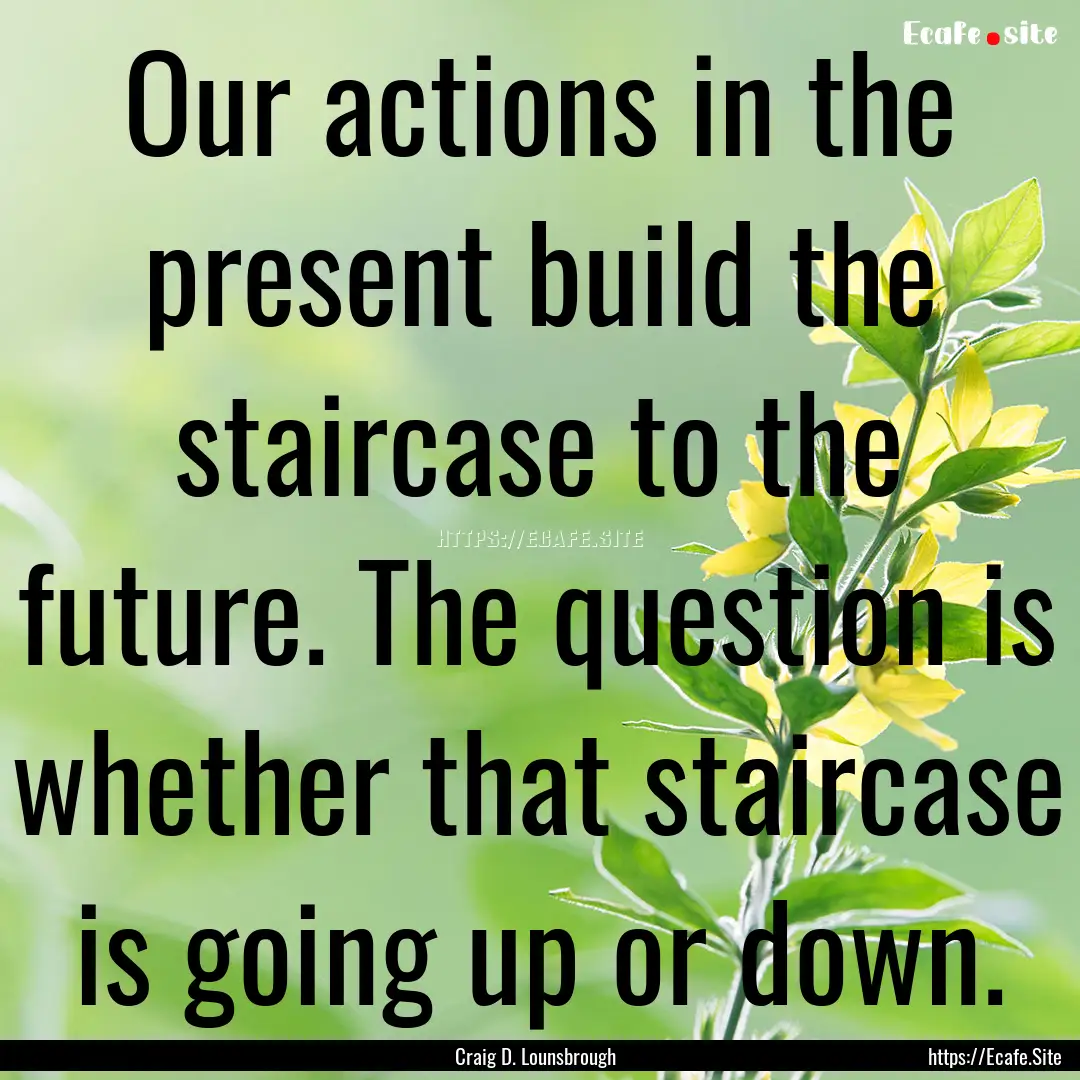 Ecafe.site

Our actions in the present build the staircase to the future. The question is whether that staircase is going up or down.

HTTPS://ECAFE.SITE

Craig D. Lounsbrough

https://Ecafe.Site